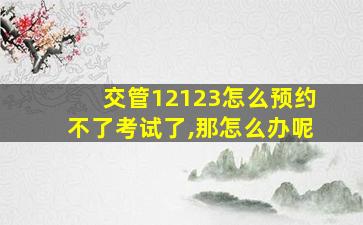 交管12123怎么预约不了考试了,那怎么办呢